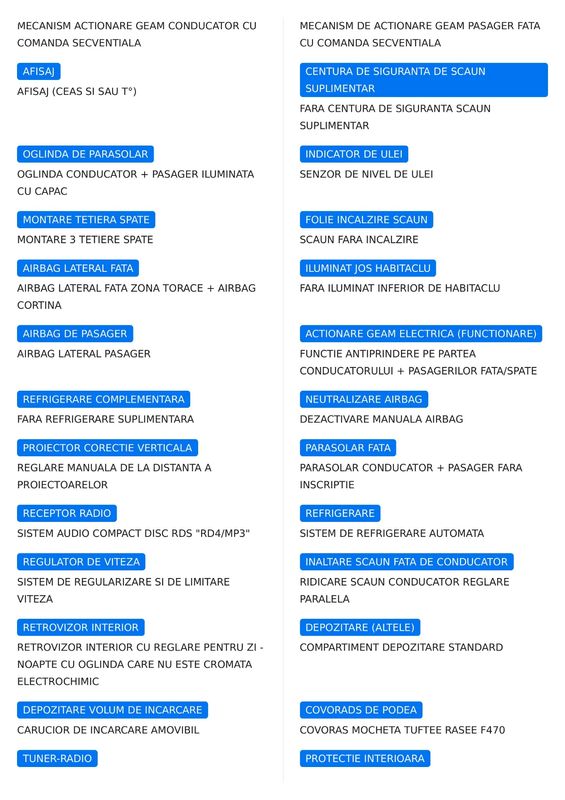 MECANISM ACTIONARE GEAM CONDUCATOR CU COMANDA SECVENTIALA

AFISAJ

AFISAJ (CEAS SI SAU T°)

OGLINDA DE PARASOLAR

OGLINDA CONDUCATOR + PASAGER ILUMINATA CU CAPAC

MONTARE TETIERA SPATE

MONTARE 3 TETIERE SPATE

AIRBAG LATERAL FATA

AIRBAG LATERAL FATA ZONA TORACE + AIRBAG CORTINA

AIRBAG DE PASAGER

AIRBAG LATERAL PASAGER

REFRIGERARE COMPLEMENTARA

FARA REFRIGERARE SUPLIMENTARA

PROIECTOR CORECTIE VERTICALA

REGLARE MANUALA DE LA DISTANTA A PROIECTOARELOR

RECEPTOR RADIO

SISTEM AUDIO COMPACT DISC RDS "RD4/MP3"

REGULATOR DE VITEZA

SISTEM DE REGULARIZARE SI DE LIMITARE VITEZA

RETROVIZOR INTERIOR

RETROVIZOR INTERIOR CU REGLARE PENTRU ZI - NOAPTE CU OGLINDA CARE NU ESTE CROMATA ELECTROCHIMIC

DEPOZITARE VOLUM DE INCARCARE

CARUCIOR DE INCARCARE AMOVIBIL

TUNER-RADIO

MECANISM DE ACTIONARE GEAM PASAGER FATA CU COMANDA SECVENTIALA

CENTURA DE SIGURANTA DE SCAUN SUPLIMENTAR

FARA CENTURA DE SIGURANTA SCAUN SUPLIMENTAR

INDICATOR DE ULEI

SENZOR DE NIVEL DE ULEI

FOLIE INCALZIRE SCAUN

SCAUN FARA INCALZIRE

ILUMINAT JOS HABITACLU

FARA ILUMINAT INFERIOR DE HABITACLU

ACTIONARE GEAM ELECTRICA (FUNCTIONARE)

FUNCTIE ANTIPRINDERE PE PARTEA CONDUCATORULUI + PASAGERILOR FATA/SPATE

NEUTRALIZARE AIRBAG

DEZACTIVARE MANUALA AIRBAG

PARASOLAR FATA

PARASOLAR CONDUCATOR + PASAGER FARA INSCRIPTIE

REFRIGERARE

SISTEM DE REFRIGERARE AUTOMATA

INALTARE SCAUN FATA DE CONDUCATOR

RIDICARE SCAUN CONDUCATOR REGLARE PARALELA

DEPOZITARE (ALTELE)

COMPARTIMENT DEPOZITARE STANDARD

COVORADS DE PODEA

COVORAS MOCHETA TUFTEE RASEE F470

PROTECTIE INTERIOARA